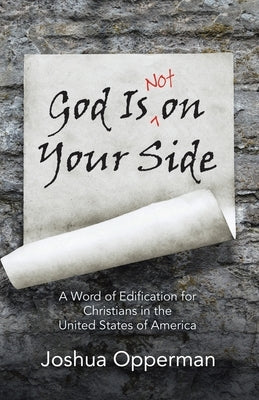 God Is Not on Your Side

A Word of Edification for Christians in the United States of America

Joshua Opperman